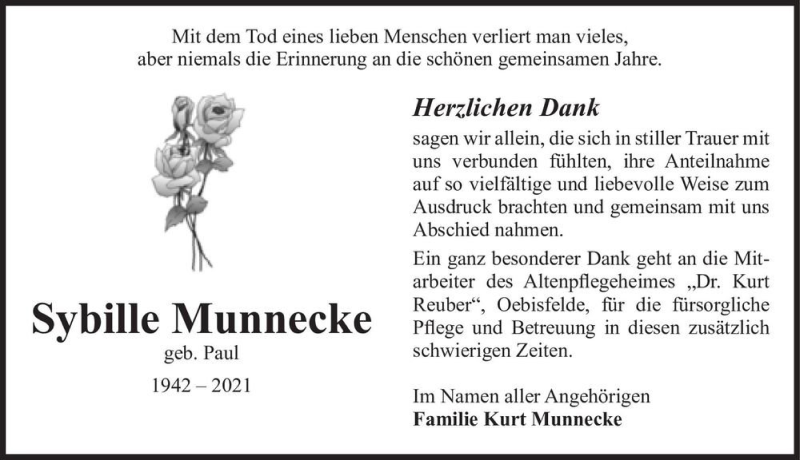 Mit dem Tod eines lieben Menschen verliert man vieles, aber niemals die Erinnerung an die schönen gemeinsamen Jahre.

Sybille Munnecke
geb. Paul
1942 – 2021

Herzlichen Dank
sagen wir allein, die sich in stiller Trauer mit uns verbunden fühlten, ihre Anteilnahme auf so vielfältige und liebevolle Weise zum Ausdruck brachten und gemeinsam mit uns Abschied nahmen.

Ein ganz besonderer Dank geht an die Mitarbeiter des Altenpflegeheimes „Dr. Kurt Reuber“, Oebisfelde, für die fürsorgliche Pflege und Betreuung in diesen zusätzlich schwierigen Zeiten.

Im Namen aller Angehörigen
Familie Kurt Munnecke